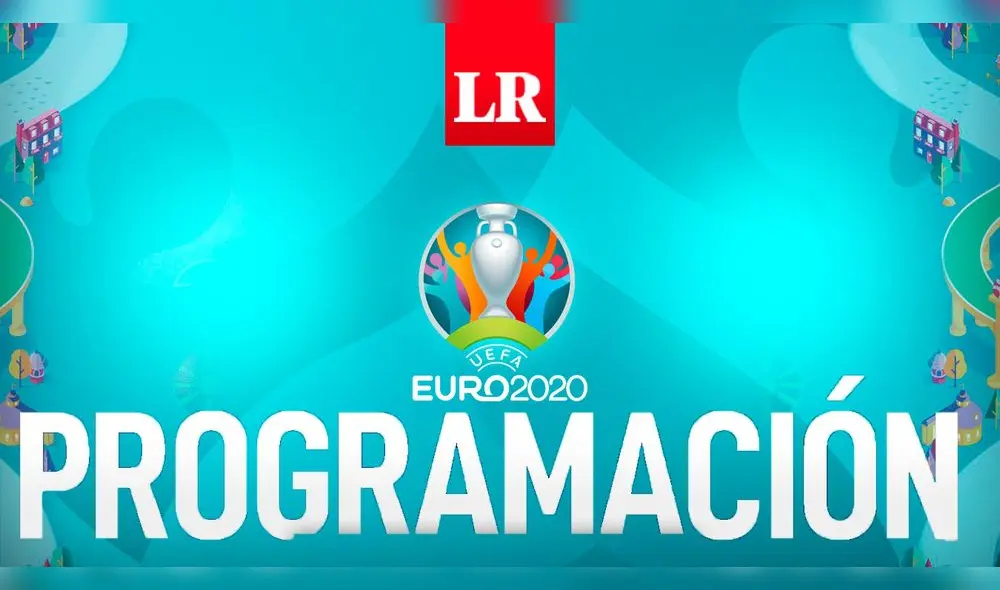 LR

UEFA
EURO2020

PROGRAMACIÓN